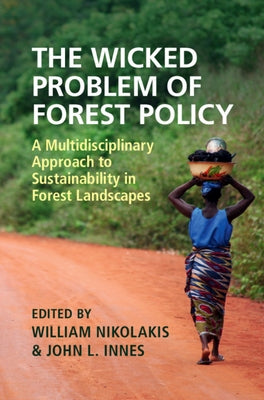 THE WICKED PROBLEM OF FOREST POLICY

A Multidisciplinary Approach to Sustainability in Forest Landscapes

EDITED BY
WILLIAM NIKOLAKIS
& JOHN L. INNES